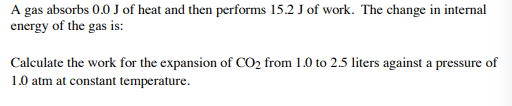 A gas absorbs 0.0 J of heat and then performs 15.2 J of work. The change in internal energy of the gas is:

Calculate the work for the expansion of $CO_2$ from 1.0 to 2.5 liters against a pressure of 1.0 atm at constant temperature.